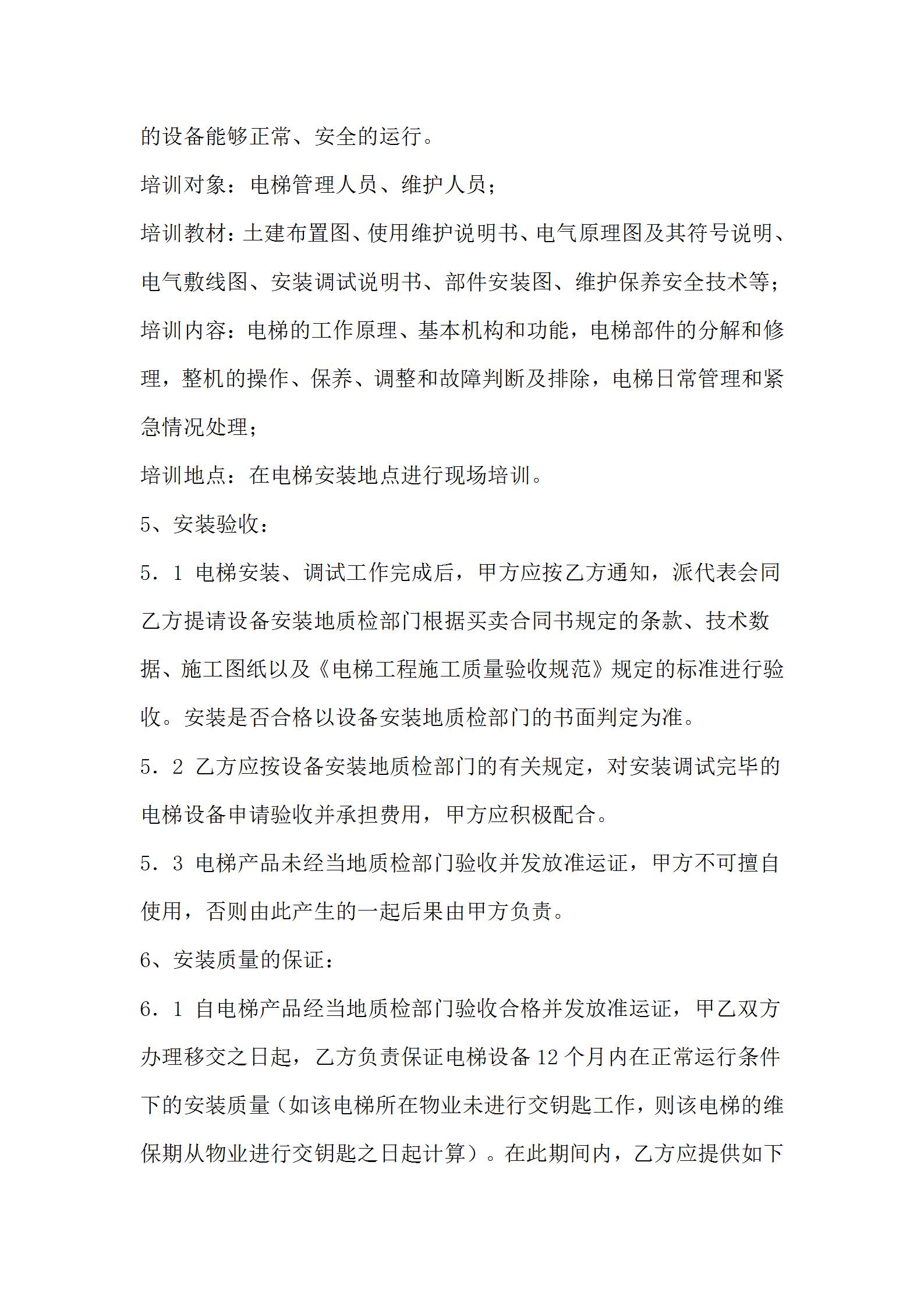 的设备能够正常、安全的运行。

培训对象：电梯管理人员、维护人员；

培训教材：土建布置图、使用维护说明书、电气原理图及其符号说明、电气敷线图、安装调试说明书、部件安装图、维护保养安全技术等；

培训内容：电梯的工作原理、基本机构和功能，电梯部件的分解和修理，整机的操作、保养、调整和故障判断及排除，电梯日常管理和紧急情况处理；

培训地点：在电梯安装地点进行现场培训。

5、安装验收：

5．1 电梯安装、调试工作完成后，甲方应按乙方通知，派代表会同乙方提请设备安装地质检部门根据买卖合同书规定的条款、技术数据、施工图纸以及《电梯工程施工质量验收规范》规定的标准进行验收。安装是否合格以设备安装地质检部门的书面判定为准。

5．2 乙方应按设备安装地质检部门的有关规定，对安装调试完毕的电梯设备申请验收并承担费用，甲方应积极配合。

5．3 电梯产品未经当地质检部门验收并发放准运证，甲方不可擅自使用，否则由此产生的一起后果由甲方负责。

6、安装质量的保证：

6．1 自电梯产品经当地质检部门验收合格并发放准运证，甲乙双方办理移交之日起，乙方负责保证电梯设备 12 个月内在正常运行条件下的安装质量（如该电梯所在物业未进行交钥匙工作，则该电梯的维保期从物业进行交钥匙之日起计算）。在此期间内，乙方应提供如下